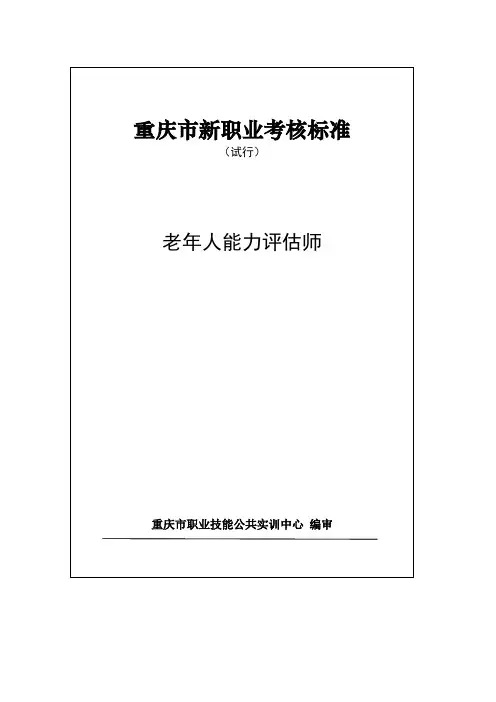 重庆市新职业考核标准

（试行）

老年人能力评估师

重庆市职业技能公共实训中心 编审